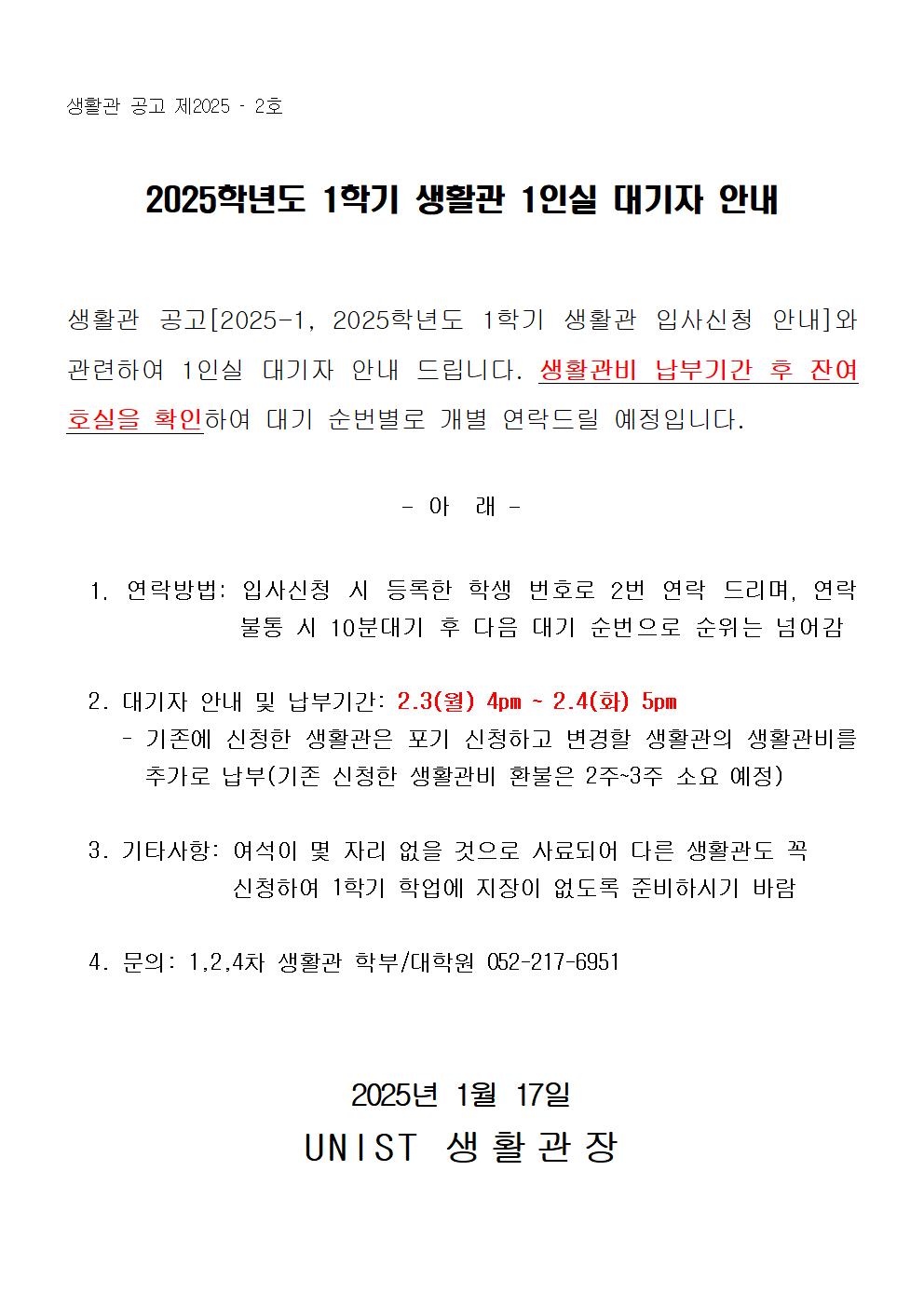 생활관 공고 제2025 - 2호

2025학년도 1학기 생활관 1인실 대기자 안내

생활관 공고[2025-1, 2025학년도 1학기 생활관 입사신청 안내]와 관련하여 1인실 대기자 안내 드립니다. 생활관비 납부기간 후 잔여 호실을 확인하여 대기 순번별로 개별 연락드릴 예정입니다.

- 아 래 -

1. 연락방법: 입사신청 시 등록한 학생 번호로 2번 연락 드리며, 연락 불통 시 10분대기 후 다음 대기 순번으로 순위는 넘어감

2. 대기자 안내 및 납부기간: 2.3(월) 4pm ~ 2.4(화) 5pm
- 기존에 신청한 생활관은 포기 신청하고 변경할 생활관의 생활관비를 추가로 납부(기존 신청한 생활관비 환불은 2주~3주 소요 예정)

3. 기타사항: 여석이 몇 자리 없을 것으로 사료되어 다른 생활관도 꼭 신청하여 1학기 학업에 지장이 없도록 준비하시기 바람

4. 문의: 1,2,4차 생활관 학부/대학원 052-217-6951

2025년 1월 17일
UNIST 생활관장